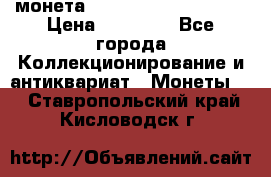 монета
Цена Все города Коллекционирование и антиквариат Монеты
Ставропольский край Кисловодск г

http://Объявлений.сайт